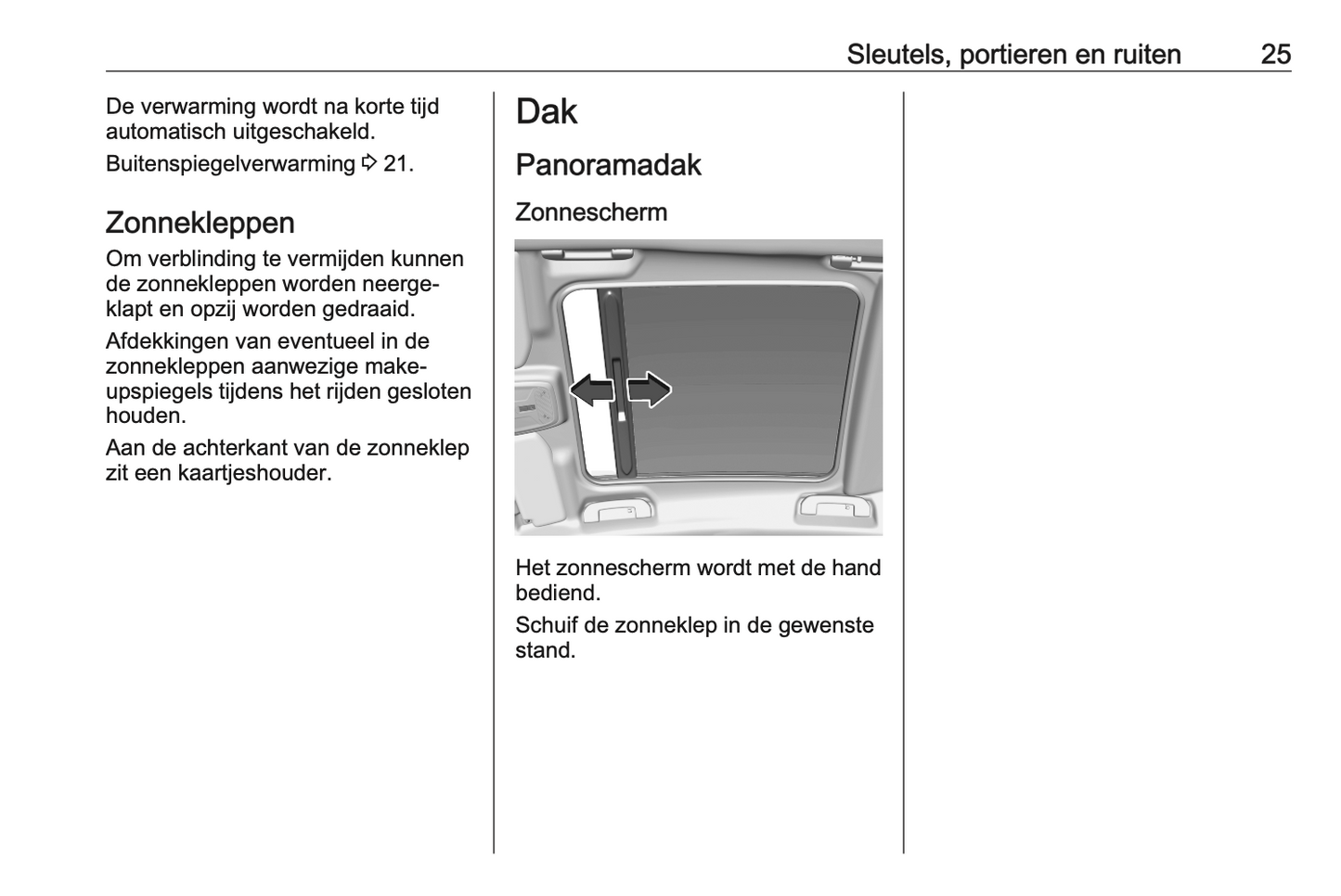 Sleutels, portieren en ruiten 25

De verwarming wordt na korte tijd automatisch uitgeschakeld.

Buitenspiegelverwarming ⇨ 21.

Zonnekleppen

Om verblinding te vermijden kunnen de zonnekleppen worden neergeklapt en opzij worden gedraaid.

Afdekkingen van eventueel in de zonnekleppen aanwezige make-upspiegels tijdens het rijden gesloten houden.

Aan de achterkant van de zonneklep zit een kaartjeshouder.

Dak

Panoramadak

Zonnescherm

Het zonnescherm wordt met de hand bediend.

Schuif de zonneklep in de gewenste stand.